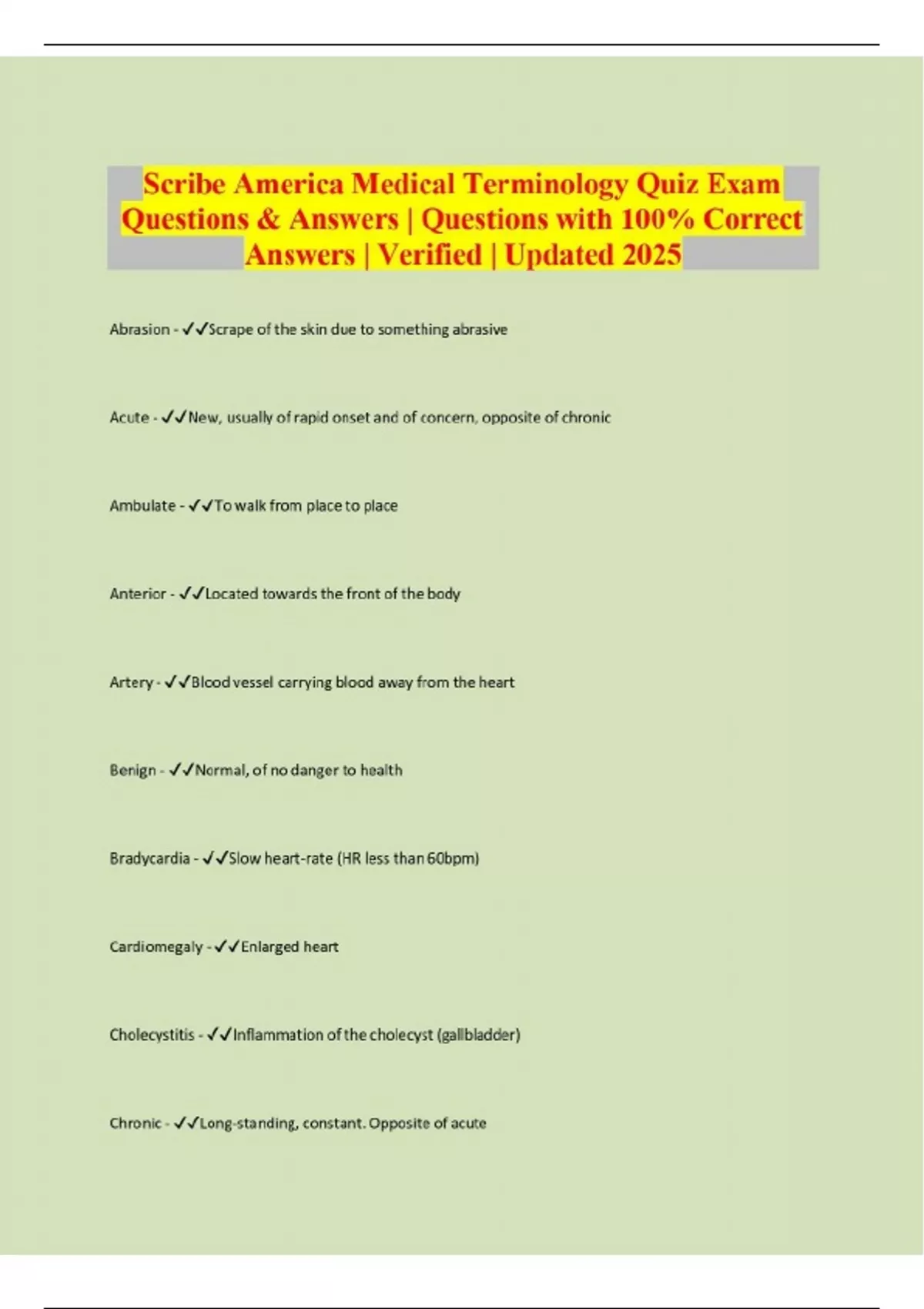 Scribe America Medical Terminology Quiz Exam Questions & Answers | Questions with 100% Correct Answers | Verified | Updated 2025

Abrasion - ✓✓Scrape of the skin due to something abrasive

Acute - ✓✓New, usually of rapid onset and of concern, opposite of chronic

Ambulate - ✓✓To walk from place to place

Anterior - ✓✓Located towards the front of the body

Artery - ✓✓Blood vessel carrying blood away from the heart

Benign - ✓✓Normal, of no danger to health

Bradycardia - ✓✓Slow heart-rate (HR less than 60bpm)

Cardiomegaly - ✓✓Enlarged heart

Cholecystitis - ✓✓Inflammation of the cholecyst (gallbladder)

Chronic - ✓✓Long-standing, constant. Opposite of acute